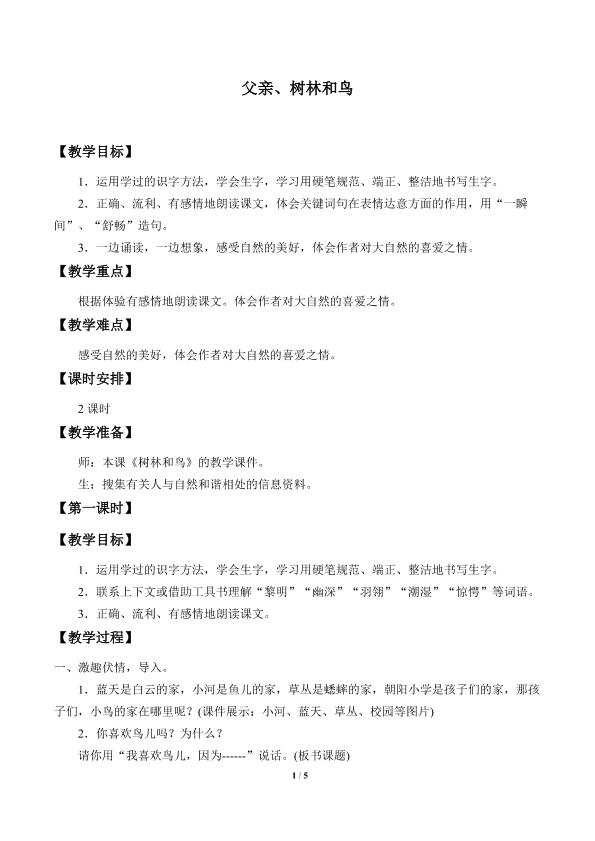 父亲、树林和鸟

【教学目标】

1.运用学过的识字方法，学会生字，学习用硬笔规范、端正、整洁地书写生字。

2.正确、流利、有感情地朗读课文，体会关键词句在表情达意方面的作用，用“一瞬间”、“舒畅”造句。

3.一边诵读，一边想象，感受自然的美好，体会作者对大自然的喜爱之情。

【教学重点】

根据体验有感情地朗读课文。体会作者对大自然的喜爱之情。

【教学难点】

感受自然的美好，体会作者对大自然的喜爱之情。

【课时安排】

2课时

【教学准备】

师：本课《树林和鸟》的教学课件。

生：搜集有关人与自然和谐相处的信息资料。

【第一课时】

【教学目标】

1.运用学过的识字方法，学会生字，学习用硬笔规范、端正、整洁地书写生字。

2.联系上下文或借助工具书理解“黎明”“幽深”“羽翎”“潮湿”“惊愕”等词语。

3.正确、流利、有感情地朗读课文。

【教学过程】

一、激趣伏情，导入。

1.蓝天是白云的家，小河是鱼儿的家，草丛是蟋蟀的家，朝阳小学是孩子们的家，那孩子们，小鸟的家在哪里呢？(课件展示：小河、蓝天、草丛、校园等图片)

2.你喜欢鸟儿吗？为什么？

请你用“我喜欢鸟儿，因为------”说话。(板书课题)

1 / 5